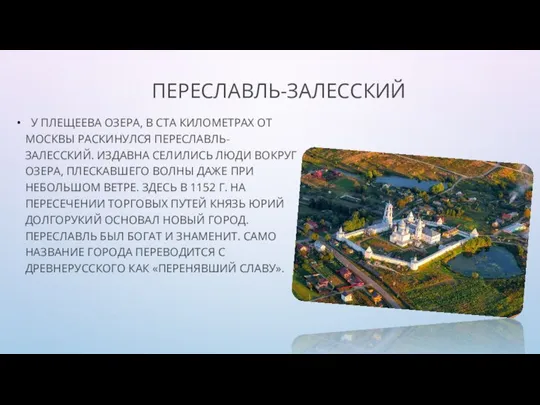 ПЕРЕСЛАВЛЬ-ЗАЛЕССКИЙ

• У ПЛЕЩЕЕВА ОЗЕРА, В СТА КИЛОМЕТРАХ ОТ МОСКВЫ РАСКИНУЛСЯ ПЕРЕСЛАВЛЬ-ЗАЛЕССКИЙ. ИЗДАВНА СЕЛИЛИСЬ ЛЮДИ ВОКРУГ ОЗЕРА, ПЛЕСКАВШЕГО ВОЛНЫ ДАЖЕ ПРИ НЕБОЛЬШОМ ВЕТРЕ. ЗДЕСЬ В 1152 Г. НА ПЕРЕСЕЧЕНИИ ТОРГОВЫХ ПУТЕЙ КНЯЗЬ ЮРИЙ ДОЛГОРУКИЙ ОСНОВАЛ НОВЫЙ ГОРОД. ПЕРЕСЛАВЛЬ БЫЛ БОГАТ И ЗНАМЕНИТ. САМО НАЗВАНИЕ ГОРОДА ПЕРЕВОДИТСЯ С ДРЕВНЕРУССКОГО КАК «ПЕРЕНЯВШИЙ СЛАВУ».